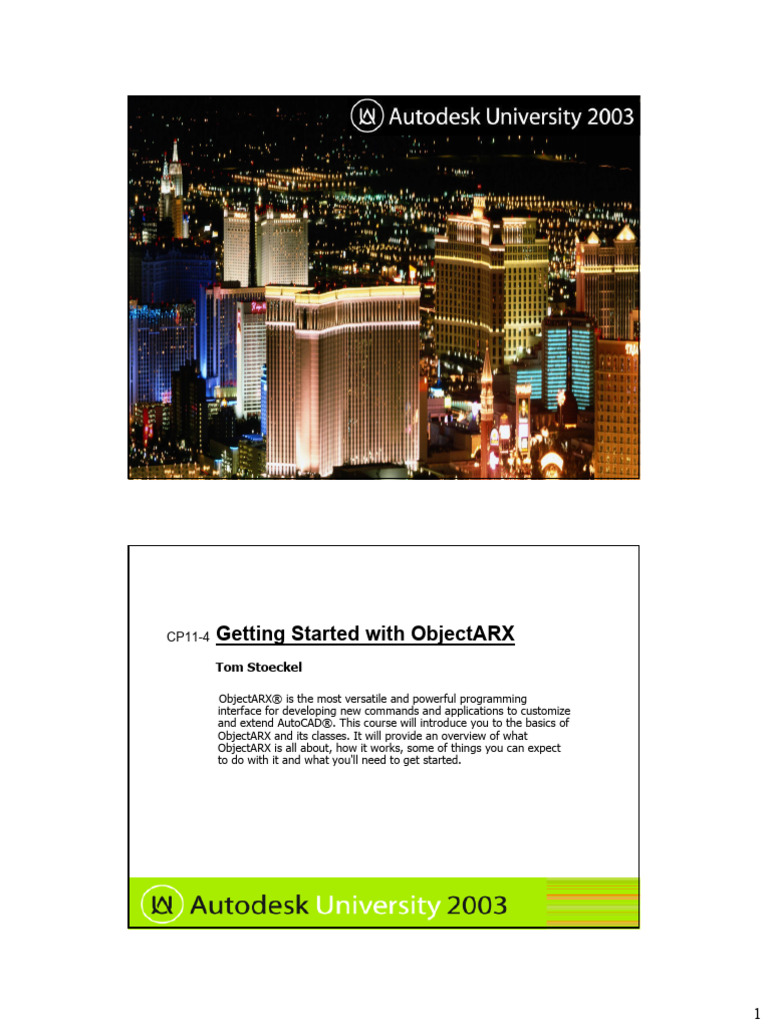 Autodesk University 2003

CP11-4 Getting Started with ObjectARX

Tom Stoeckel

ObjectARX® is the most versatile and powerful programming interface for developing new commands and applications to customize and extend AutoCAD®. This course will introduce you to the basics of ObjectARX and its classes. It will provide an overview of what ObjectARX is all about, how it works, some of things you can expect to do with it and what you'll need to get started.

Autodesk University 2003

1